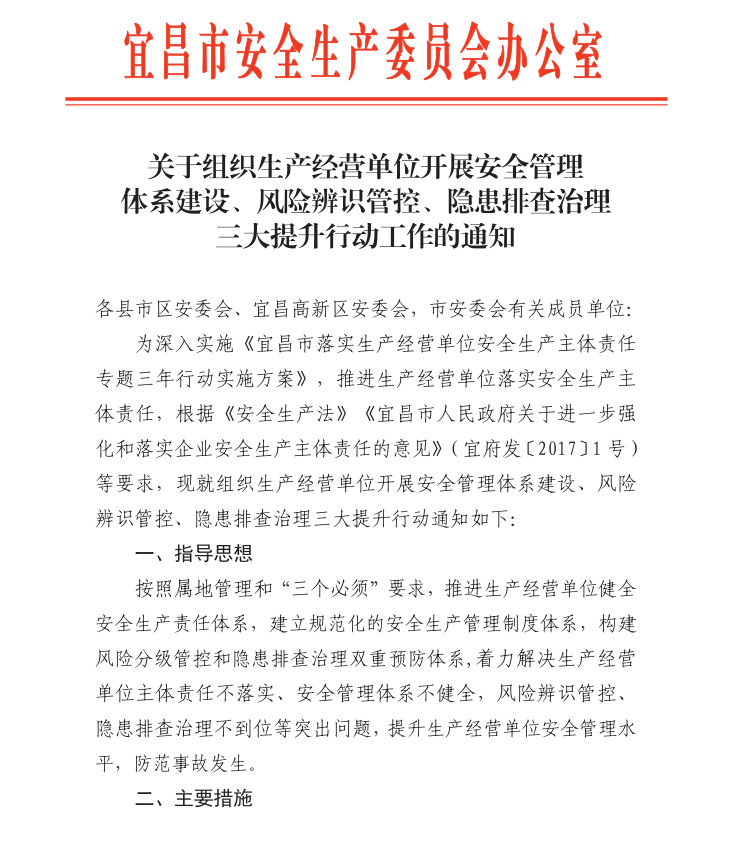 宜昌市安全生产委员会办公室

关于组织生产经营单位开展安全管理体系建设、风险辨识管控、隐患排查治理三大提升行动工作的通知

各县市区安委会、宜昌高新区安委会，市安委会有关成员单位：

为深入实施《宜昌市落实生产经营单位安全生产主体责任专题三年行动实施方案》，推进生产经营单位落实安全生产主体责任，根据《安全生产法》《宜昌市人民政府关于进一步强化和落实企业安全生产主体责任的意见》（宜府发〔2017〕1号）等要求，现就组织生产经营单位开展安全管理体系建设、风险辨识管控、隐患排查治理三大提升行动通知如下：

一、指导思想

按照属地管理和“三个必须”要求，推进生产经营单位健全安全生产责任体系，建立规范化的安全生产管理制度体系，构建风险分级管控和隐患排查治理双重预防体系，着力解决生产经营单位主体责任不落实、安全管理体系不健全，风险辨识管控、隐患排查治理不到位等突出问题，提升生产经营单位安全管理水平，防范事故发生。

二、主要措施